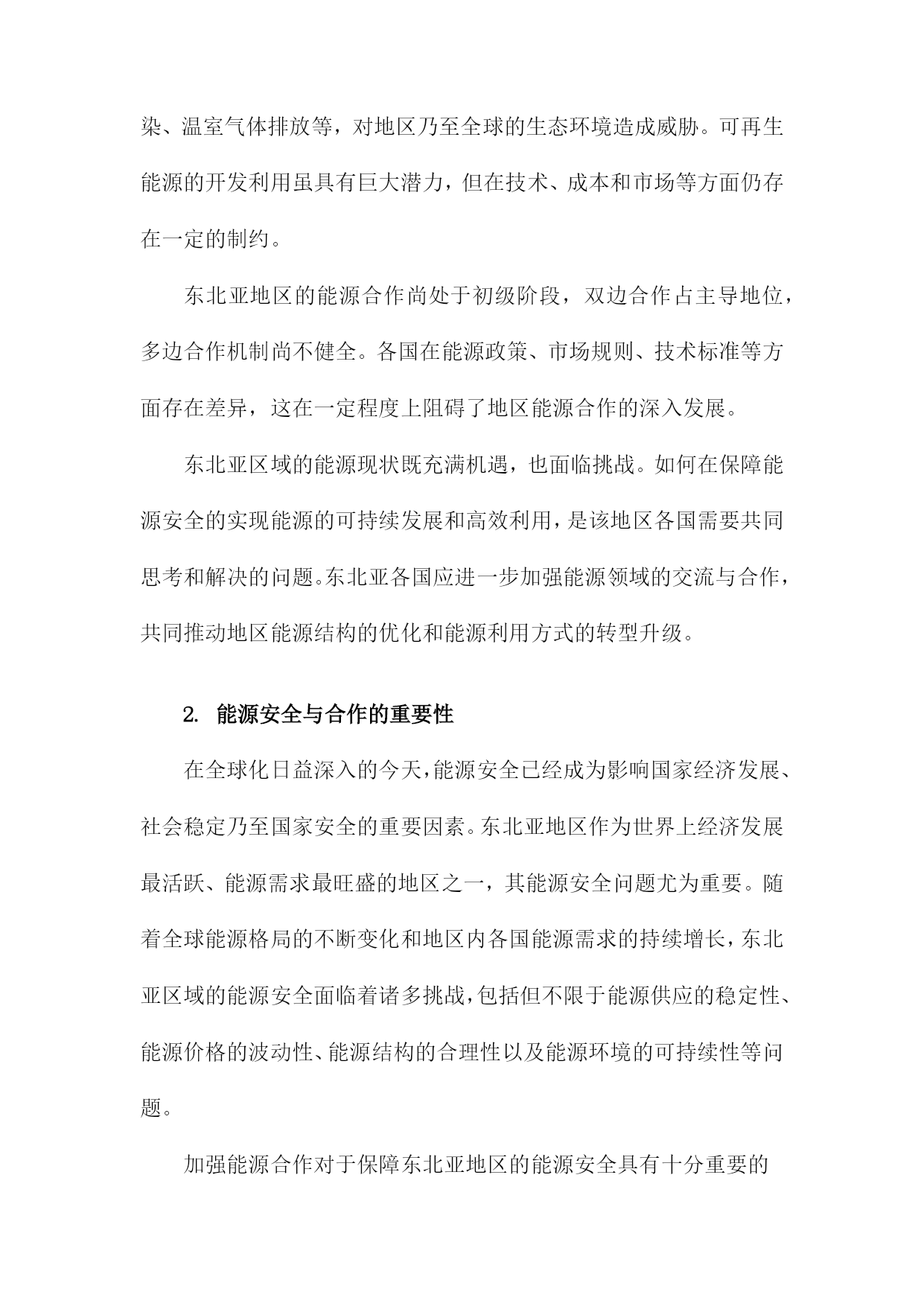 染、温室气体排放等，对地区乃至全球的生态环境造成威胁。可再生能源的开发利用虽具有巨大潜力，但在技术、成本和市场等方面仍存在一定的制约。

东北亚地区的能源合作尚处于初级阶段，双边合作占主导地位，多边合作机制尚不健全。各国在能源政策、市场规则、技术标准等方面存在差异，这在一定程度上阻碍了地区能源合作的深入发展。

东北亚区域的能源现状既充满机遇，也面临挑战。如何在保障能源安全的实现能源的可持续发展和高效利用，是该地区各国需要共同思考和解决的问题。东北亚各国应进一步加强能源领域的交流与合作，共同推动地区能源结构的优化和能源利用方式的转型升级。

2. 能源安全与合作的重要性

在全球化日益深入的今天，能源安全已经成为影响国家经济发展、社会稳定乃至国家安全的重要因素。东北亚地区作为世界上经济发展最活跃、能源需求最旺盛的地区之一，其能源安全问题尤为重要。随着全球能源格局的不断变化和地区内各国能源需求的持续增长，东北亚区域的能源安全面临着诸多挑战，包括但不限于能源供应的稳定性、能源价格的波动性、能源结构的合理性以及能源环境的可持续性等问题。

加强能源合作对于保障东北亚地区的能源安全具有十分重要的